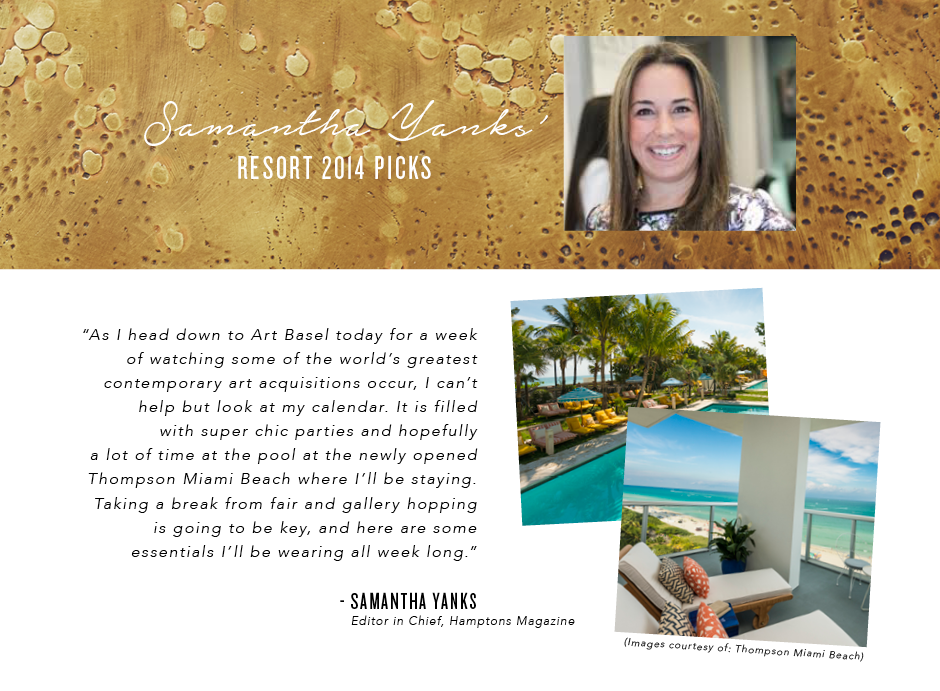 Samantha Yanks'
RESORT 2014 PICKS

"As I head down to Art Basel today for a week of watching some of the world's greatest contemporary art acquisitions occur, I can't help but look at my calendar. It is filled with super chic parties and hopefully a lot of time at the pool at the newly opened Thompson Miami Beach where I'll be staying. Taking a break from fair and gallery hopping is going to be key, and here are some essentials I'll be wearing all week long."

- SAMANTHA YANKS
Editor in Chief, Hamptons Magazine

(Images courtesy of: Thompson Miami Beach)